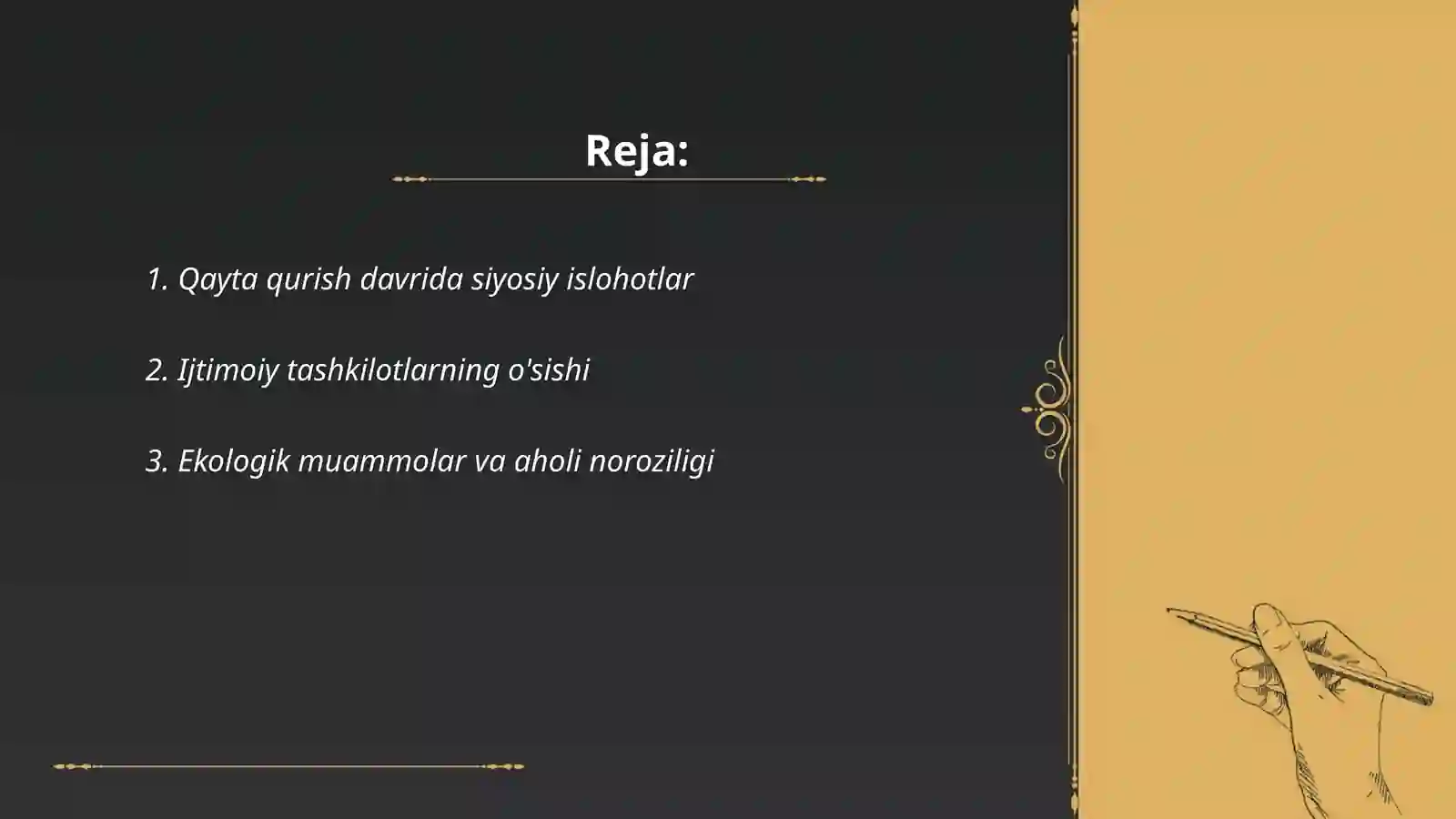 Reja:

1. Qayta qurish davrida siyosiy islohotlar

2. Ijtimoiy tashkilotlarning o'sishi

3. Ekologik muammolar va aholi noroziligi